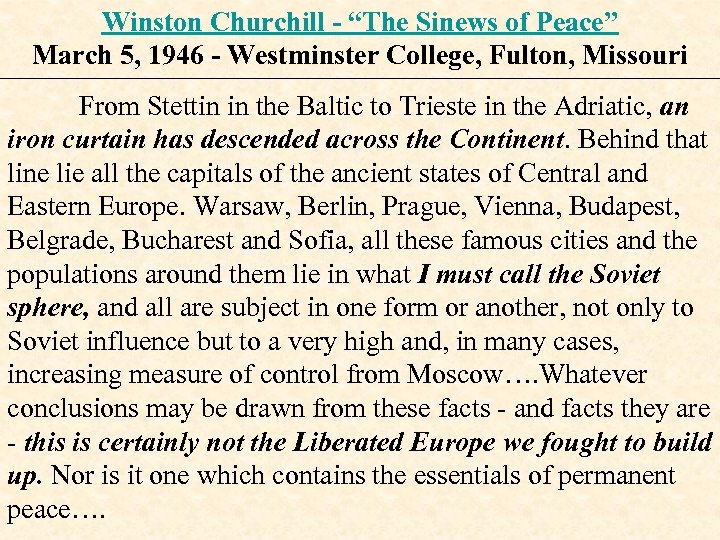 Winston Churchill - “The Sinews of Peace”
March 5, 1946 - Westminster College, Fulton, Missouri

From Stettin in the Baltic to Trieste in the Adriatic, an iron curtain has descended across the Continent. Behind that line lie all the capitals of the ancient states of Central and Eastern Europe. Warsaw, Berlin, Prague, Vienna, Budapest, Belgrade, Bucharest and Sofia, all these famous cities and the populations around them lie in what I must call the Soviet sphere, and all are subject in one form or another, not only to Soviet influence but to a very high and, in many cases, increasing measure of control from Moscow….Whatever conclusions may be drawn from these facts - and facts they are - this is certainly not the Liberated Europe we fought to build up. Nor is it one which contains the essentials of permanent peace….